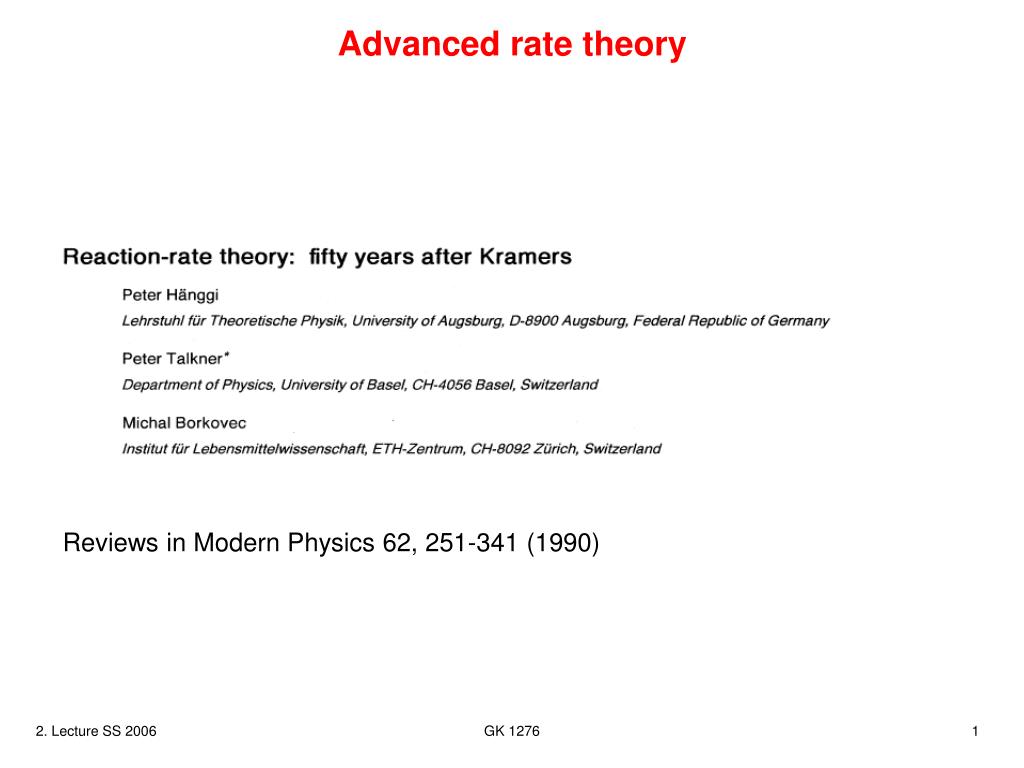 Advanced rate theory

Reaction-rate theory: fifty years after Kramers

Peter Hänggi
Lehrstuhl für Theoretische Physik, University of Augsburg, D-8900 Augsburg, Federal Republic of Germany

Peter Talkner*
Department of Physics, University of Basel, CH-4056 Basel, Switzerland

Michal Borkovec
Institut für Lebensmittelwissenschaft, ETH-Zentrum, CH-8092 Zürich, Switzerland

Reviews in Modern Physics 62, 251-341 (1990)

2. Lecture SS 2006

GK 1276

1